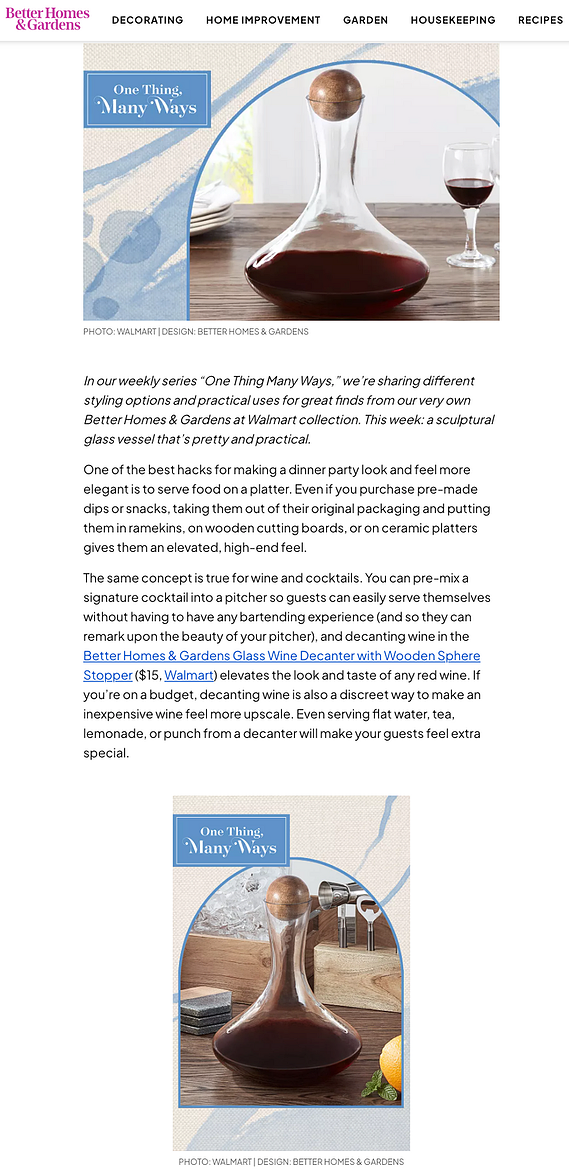 Better Homes & Gardens

DECORATING HOME IMPROVEMENT GARDEN HOUSEKEEPING RECIPES

One Thing, Many Ways

PHOTO: WALMART | DESIGN: BETTER HOMES & GARDENS

In our weekly series "One Thing Many Ways," we're sharing different styling options and practical uses for great finds from our very own Better Homes & Gardens at Walmart collection. This week: a sculptural glass vessel that's pretty and practical.

One of the best hacks for making a dinner party look and feel more elegant is to serve food on a platter. Even if you purchase pre-made dips or snacks, taking them out of their original packaging and putting them in ramekins, on wooden cutting boards, or on ceramic platters gives them an elevated, high-end feel.

The same concept is true for wine and cocktails. You can pre-mix a signature cocktail into a pitcher so guests can easily serve themselves without having to have any bartending experience (and so they can remark upon the beauty of your pitcher), and decanting wine in the Better Homes & Gardens Glass Wine Decanter with Wooden Sphere Stopper ($15, Walmart) elevates the look and taste of any red wine. If you're on a budget, decanting wine is also a discreet way to make an inexpensive wine feel more upscale. Even serving flat water, tea, lemonade, or punch from a decanter will make your guests feel extra special.

One Thing, Many Ways

PHOTO: WALMART | DESIGN: BETTER HOMES & GARDENS